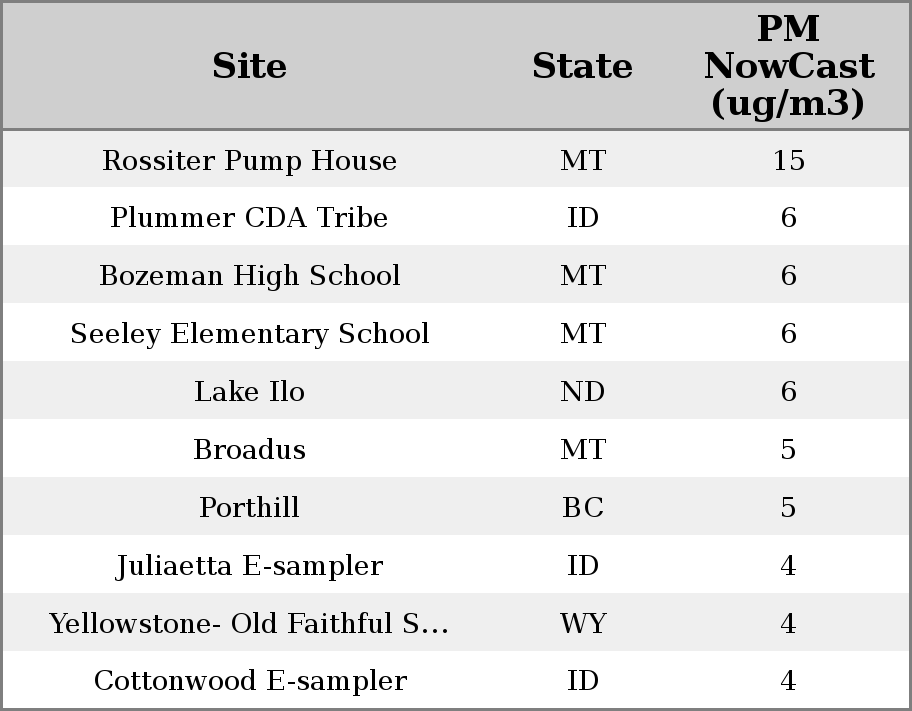 | Site | State | PM NowCast (ug/m3) |
|---|---|---|
| Rossiter Pump House | MT | 15 |
| Plummer CDA Tribe | ID | 6 |
| Bozeman High School | MT | 6 |
| Seeley Elementary School | MT | 6 |
| Lake Ilo | ND | 6 |
| Broadus | MT | 5 |
| Porthill | BC | 5 |
| Juliaetta E-sampler | ID | 4 |
| Yellowstone- Old Faithful S... | WY | 4 |
| Cottonwood E-sampler | ID | 4 |